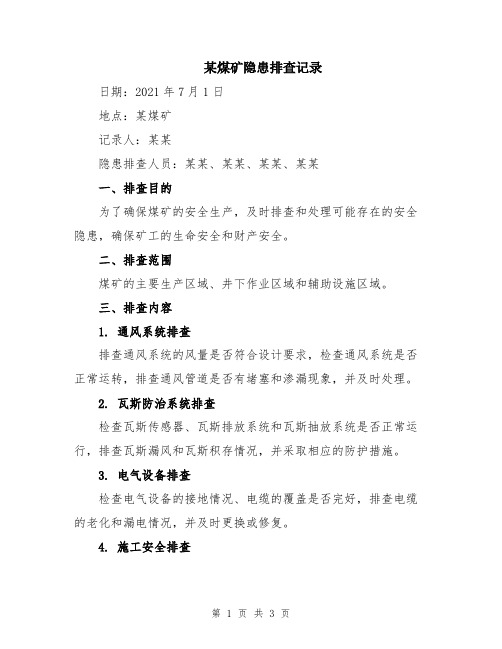 某煤矿隐患排查记录

日期：2021 年 7 月 1 日

地点：某煤矿

记录人：某某

隐患排查人员：某某、某某、某某、某某

一、排查目的

为了确保煤矿的安全生产，及时排查和处理可能存在的安全隐患，确保矿工的生命安全和财产安全。

二、排查范围

煤矿的主要生产区域、井下作业区域和辅助设施区域。

三、排查内容

1. 通风系统排查

排查通风系统的风量是否符合设计要求，检查通风系统是否正常运转，排查通风管道是否有堵塞和渗漏现象，并及时处理。

2. 瓦斯防治系统排查

检查瓦斯传感器、瓦斯排放系统和瓦斯抽放系统是否正常运行，排查瓦斯漏风和瓦斯积存情况，并采取相应的防护措施。

3. 电气设备排查

检查电气设备的接地情况、电缆的覆盖是否完好，排查电缆的老化和漏电情况，并及时更换或修复。

4. 施工安全排查

第 1 页 共 3 页